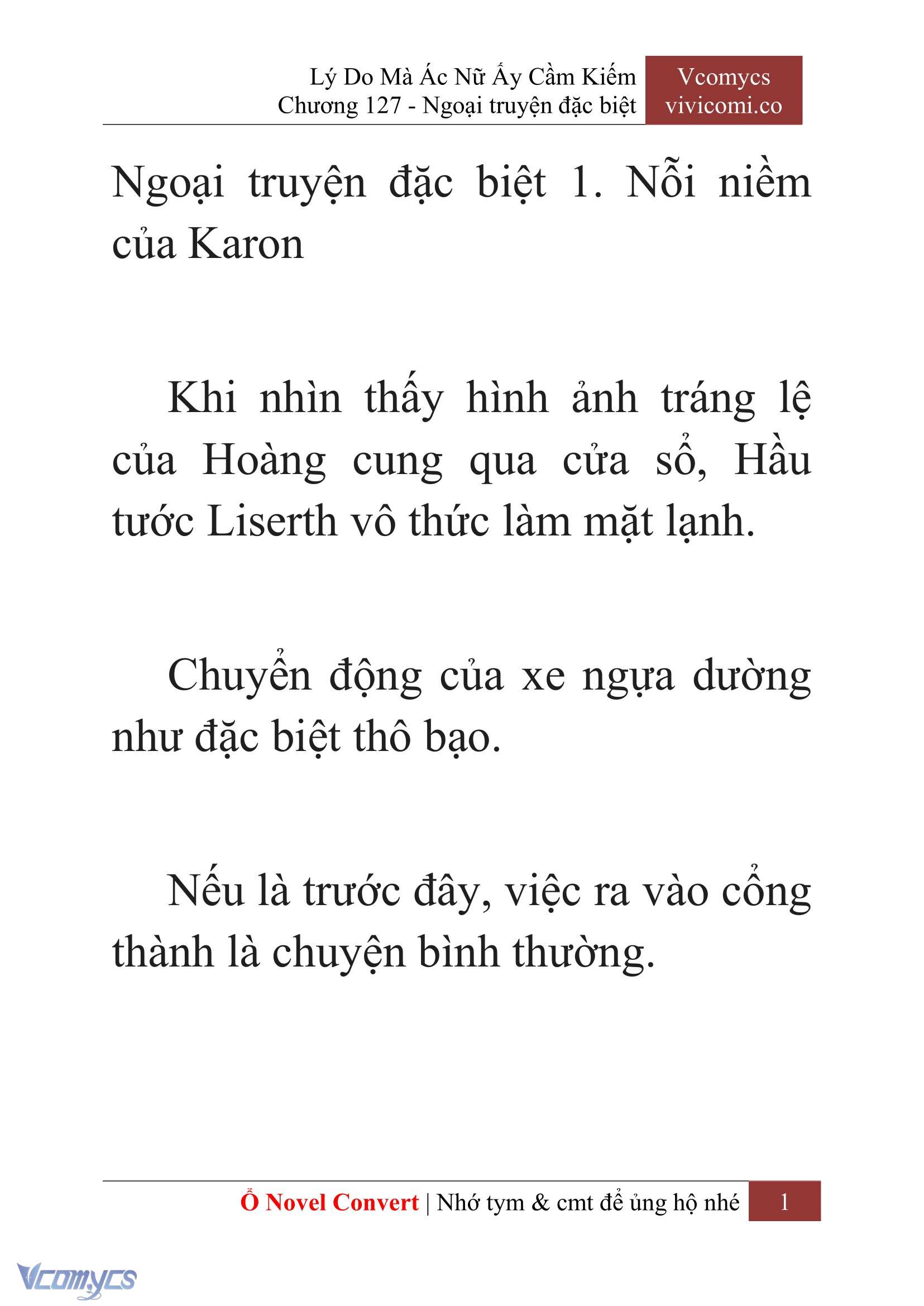 Lý Do Mà Ác Nữ Ấy Cầm Kiếm
Chương 127 - Ngoại truyện đặc biệt

Vcomycs
vivicomi.co

Ngoại truyện đặc biệt 1. Nỗi niềm của Karon

Khi nhìn thấy hình ảnh tráng lệ của Hoàng cung qua cửa sổ, Hầu tước Liserth vô thức làm mặt lạnh.

Chuyển động của xe ngựa dường như đặc biệt thô bạo.

Nếu là trước đây, việc ra vào cổng thành là chuyện bình thường.

Ổ Novel Convert | Nhớ tym & cmt để ủng hộ nhé 1

Vcomycs